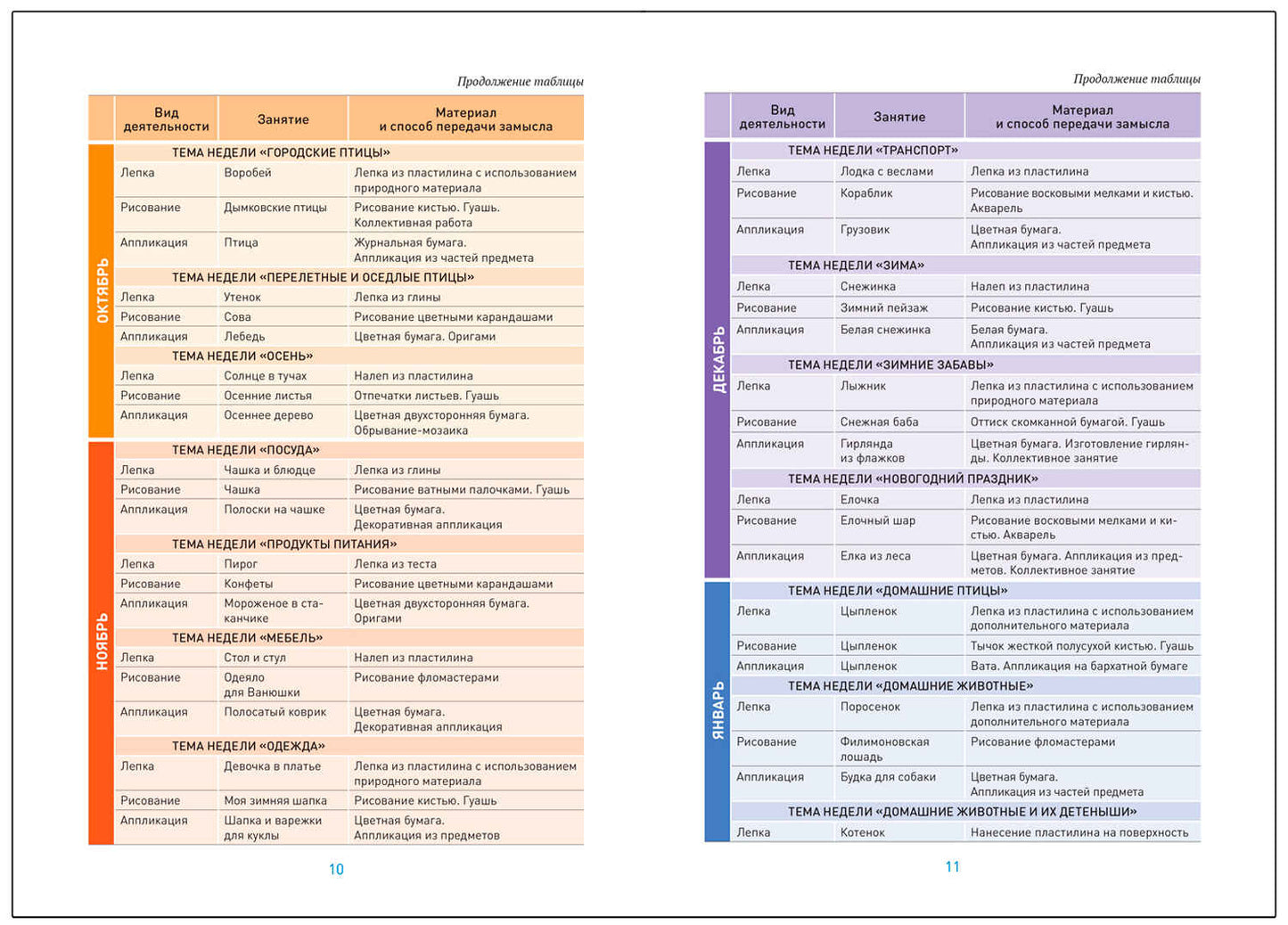 Продолжение таблицы

| | Вид деятельности | Занятие | Материал и способ передачи замысла |
|---|---|---|---|
| ОКТЯБРЬ | ТЕМА НЕДЕЛИ «ГОРОДСКИЕ ПТИЦЫ» | | |
| | Лепка | Воробей | Лепка из пластилина с использованием природного материала |
| | Рисование | Дымковские птицы | Рисование кистью. Гуашь. Коллективная работа |
| | Аппликация | Птица | Журнальная бумага. Аппликация из частей предмета |
| | ТЕМА НЕДЕЛИ «ПЕРЕЛЕТНЫЕ И ОСЕДЛЫЕ ПТИЦЫ» | | |
| | Лепка | Утенок | Лепка из глины |
| | Рисование | Сова | Рисование цветными карандашами |
| | Аппликация | Лебедь | Цветная бумага. Оригами |
| | ТЕМА НЕДЕЛИ «ОСЕНЬ» | | |
| | Лепка | Солнце в тучах | Налеп из пластилина |
| | Рисование | Осенние листья | Отпечатки листьев. Гуашь |
| | Аппликация | Осеннее дерево | Цветная двухсторонняя бумага. Обрывание-мозаика |
| НОЯБРЬ | ТЕМА НЕДЕЛИ «ПОСУДА» | | |
| | Лепка | Чашка и блюдце | Лепка из глины |
| | Рисование | Чашка | Рисование ватными палочками. Гуашь |
| | Аппликация | Полоски на чашке | Цветная бумага. Декоративная аппликация |
| | ТЕМА НЕДЕЛИ «ПРОДУКТЫ ПИТАНИЯ» | | |
| | Лепка | Пирог | Лепка из теста |
| | Рисование | Конфеты | Рисование цветными карандашами |
| | Аппликация | Мороженое в стаканчике | Цветная двухсторонняя бумага. Оригами |
| | ТЕМА НЕДЕЛИ «МЕБЕЛЬ» | | |
| | Лепка | Стол и стул | Налеп из пластилина |
| | Рисование | Одеяло для Ванюшки | Рисование фломастерами |
| | Аппликация | Полосатый коврик | Цветная бумага. Декоративная аппликация |
| | ТЕМА НЕДЕЛИ «ОДЕЖДА» | | |
| | Лепка | Девочка в платье | Лепка из пластилина с использованием природного материала |
| | Рисование | Моя зимняя шапка | Рисование кистью. Гуашь |
| | Аппликация | Шапка и варежки для куклы | Цветная бумага. Аппликация из предметов |

10

Продолжение таблицы

| | Вид деятельности | Занятие | Материал и способ передачи замысла |
|---|---|---|---|
| ДЕКАБРЬ | ТЕМА НЕДЕЛИ «ТРАНСПОРТ» | | |
| | Лепка | Лодка с веслами | Лепка из пластилина |
| | Рисование | Кораблик | Рисование восковыми мелками и кистью. Акварель |
| | Аппликация | Грузовик | Цветная бумага. Аппликация из частей предмета |
| | ТЕМА НЕДЕЛИ «ЗИМА» | | |
| | Лепка | Снежинка | Налеп из пластилина |
| | Рисование | Зимний пейзаж | Рисование кистью. Гуашь |
| | Аппликация | Белая снежинка | Белая бумага. Аппликация из частей предмета |
| | ТЕМА НЕДЕЛИ «ЗИМНИЕ ЗАБАВЫ» | | |
| | Лепка | Лыжник | Лепка из пластилина с использованием природного материала |
| | Рисование | Снежная баба | Оттиск скомканной бумагой. Гуашь |
| | Аппликация | Гирлянда из флажков | Цветная бумага. Изготовление гирлянды. Коллективное занятие |
| | ТЕМА НЕДЕЛИ «НОВОГОДНИЙ ПРАЗДНИК» | | |
| | Лепка | Елочка | Лепка из пластилина |
| | Рисование | Елочный шар | Рисование восковыми мелками и кистью. Акварель |
| | Аппликация | Елка из леса | Цветная бумага. Аппликация из предметов. Коллективное занятие |
| ЯНВАРЬ | ТЕМА НЕДЕЛИ «ДОМАШНИЕ ПТИЦЫ» | | |
| | Лепка | Цыпленок | Лепка из пластилина с использованием дополнительного материала |
| | Рисование | Цыпленок | Тычок жесткой полусухой кистью. Гуашь |
| | Аппликация | Цыпленок | Вата. Аппликация на бархатной бумаге |
| | ТЕМА НЕДЕЛИ «ДОМАШНИЕ ЖИВОТНЫЕ» | | |
| | Лепка | Поросенок | Лепка из пластилина с использованием дополнительного материала |
| | Рисование | Филимоновская лошадь | Рисование фломастерами |
| | Аппликация | Будка для собаки | Цветная бумага. Аппликация из частей предмета |
| | ТЕМА НЕДЕЛИ «ДОМАШНИЕ ЖИВОТНЫЕ И ИХ ДЕТЕНЫШИ» | | |
| | Лепка | Котенок | Нанесение пластилина на поверхность |

11